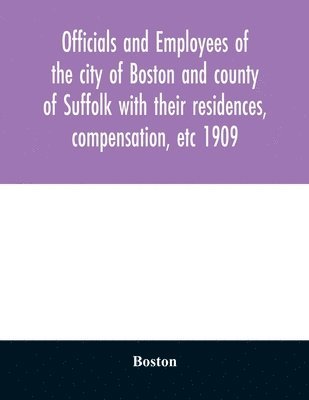 Officials and Employees of the city of Boston and county of Suffolk with their residences, compensation, etc 1909

Boston